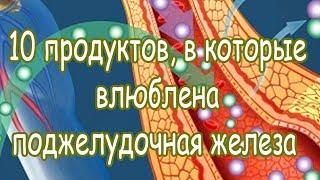 10 продуктов, в которые влюблена поджелудочная железа